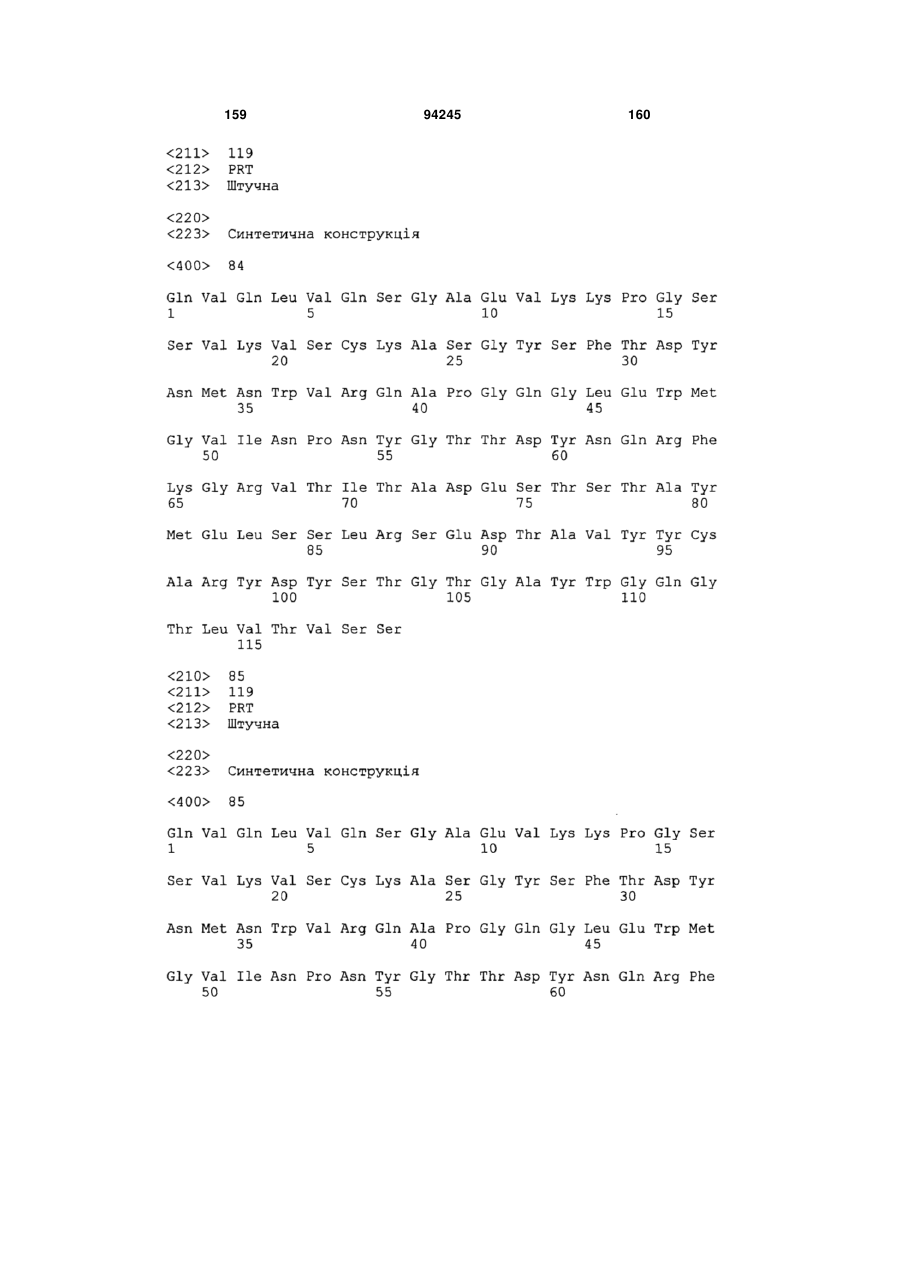 159 94245 160

<211> 119
<212> PRT
<213> Штучна

<220>
<223> Синтетична конструкція

<400> 84

Gln Val Gln Leu Val Gln Ser Gly Ala Glu Val Lys Lys Pro Gly Ser
1 5 10 15

Ser Val Lys Val Ser Cys Lys Ala Ser Gly Tyr Ser Phe Thr Asp Tyr
20 25 30

Asn Met Asn Trp Val Arg Gln Ala Pro Gly Gln Gly Leu Glu Trp Met
35 40 45

Gly Val Ile Asn Pro Asn Tyr Gly Thr Thr Asp Tyr Asn Gln Arg Phe
50 55 60

Lys Gly Arg Val Thr Ile Thr Ala Asp Glu Ser Thr Ser Thr Ala Tyr
65 70 75 80

Met Glu Leu Ser Ser Leu Arg Ser Glu Asp Thr Ala Val Tyr Tyr Cys
85 90 95

Ala Arg Tyr Asp Tyr Ser Thr Gly Thr Gly Ala Tyr Trp Gly Gln Gly
100 105 110

Thr Leu Val Thr Val Ser Ser
115

<210> 85
<211> 119
<212> PRT
<213> Штучна

<220>
<223> Синтетична конструкція

<400> 85

Gln Val Gln Leu Val Gln Ser Gly Ala Glu Val Lys Lys Pro Gly Ser
1 5 10 15

Ser Val Lys Val Ser Cys Lys Ala Ser Gly Tyr Ser Phe Thr Asp Tyr
20 25 30

Asn Met Asn Trp Val Arg Gln Ala Pro Gly Gln Gly Leu Glu Trp Met
35 40 45

Gly Val Ile Asn Pro Asn Tyr Gly Thr Thr Asp Tyr Asn Gln Arg Phe
50 55 60